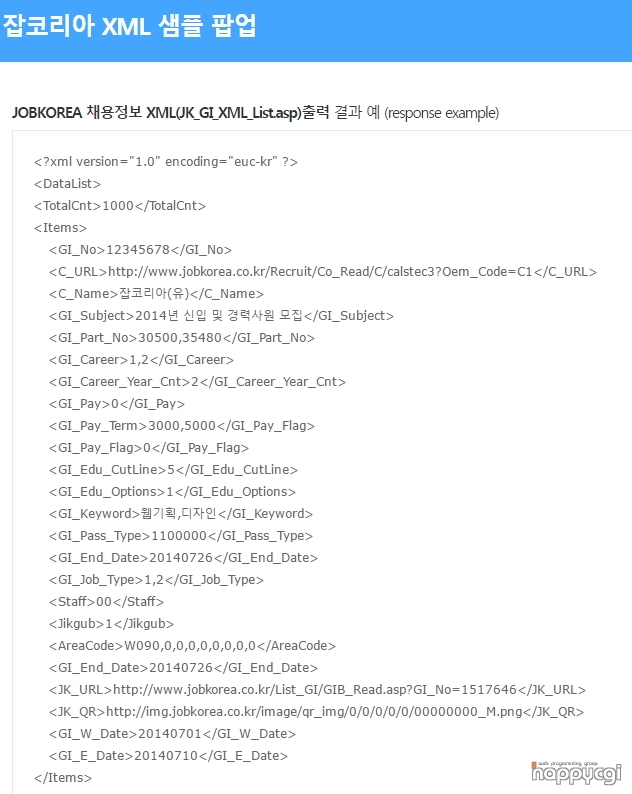 잡코리아 XML 샘플 팝업

JOBKOREA 채용정보 XML(JK_GI_XML_List.asp)출력 결과 예 (response example)

<?xml version="1.0" encoding="euc-kr" ?>
<DataList>
<TotalCnt>1000</TotalCnt>
<Items>
<GI_No>12345678</GI_No>
<C_URL>http://www.jobkorea.co.kr/Recruit/Co_Read/C/calstec3?Oem_Code=C1</C_URL>
<C_Name>잡코리아(유)</C_Name>
<GI_Subject>2014년 신입 및 경력사원 모집</GI_Subject>
<GI_Part_No>30500,35480</GI_Part_No>
<GI_Career>1,2</GI_Career>
<GI_Career_Year_Cnt>2</GI_Career_Year_Cnt>
<GI_Pay>0</GI_Pay>
<GI_Pay_Term>3000,5000</GI_Pay_Flag>
<GI_Pay_Flag>0</GI_Pay_Flag>
<GI_Edu_CutLine>5</GI_Edu_CutLine>
<GI_Edu_Options>1</GI_Edu_Options>
<GI_Keyword>웹기획,디자인</GI_Keyword>
<GI_Pass_Type>1100000</GI_Pass_Type>
<GI_End_Date>20140726</GI_End_Date>
<GI_Job_Type>1,2</GI_Job_Type>
<Staff>00</Staff>
<Jikgub>1</Jikgub>
<AreaCode>W090,0,0,0,0,0,0,0,0</AreaCode>
<GI_End_Date>20140726</GI_End_Date>
<JK_URL>http://www.jobkorea.co.kr/List_GI/GIB_Read.asp?GI_No=1517646</JK_URL>
<JK_QR>http://img.jobkorea.co.kr/image/qr_img/0/0/0/0/0/00000000_M.png</JK_QR>
<GI_W_Date>20140701</GI_W_Date>
<GI_E_Date>20140710</GI_E_Date>
</Items>

web programming group
happycgi